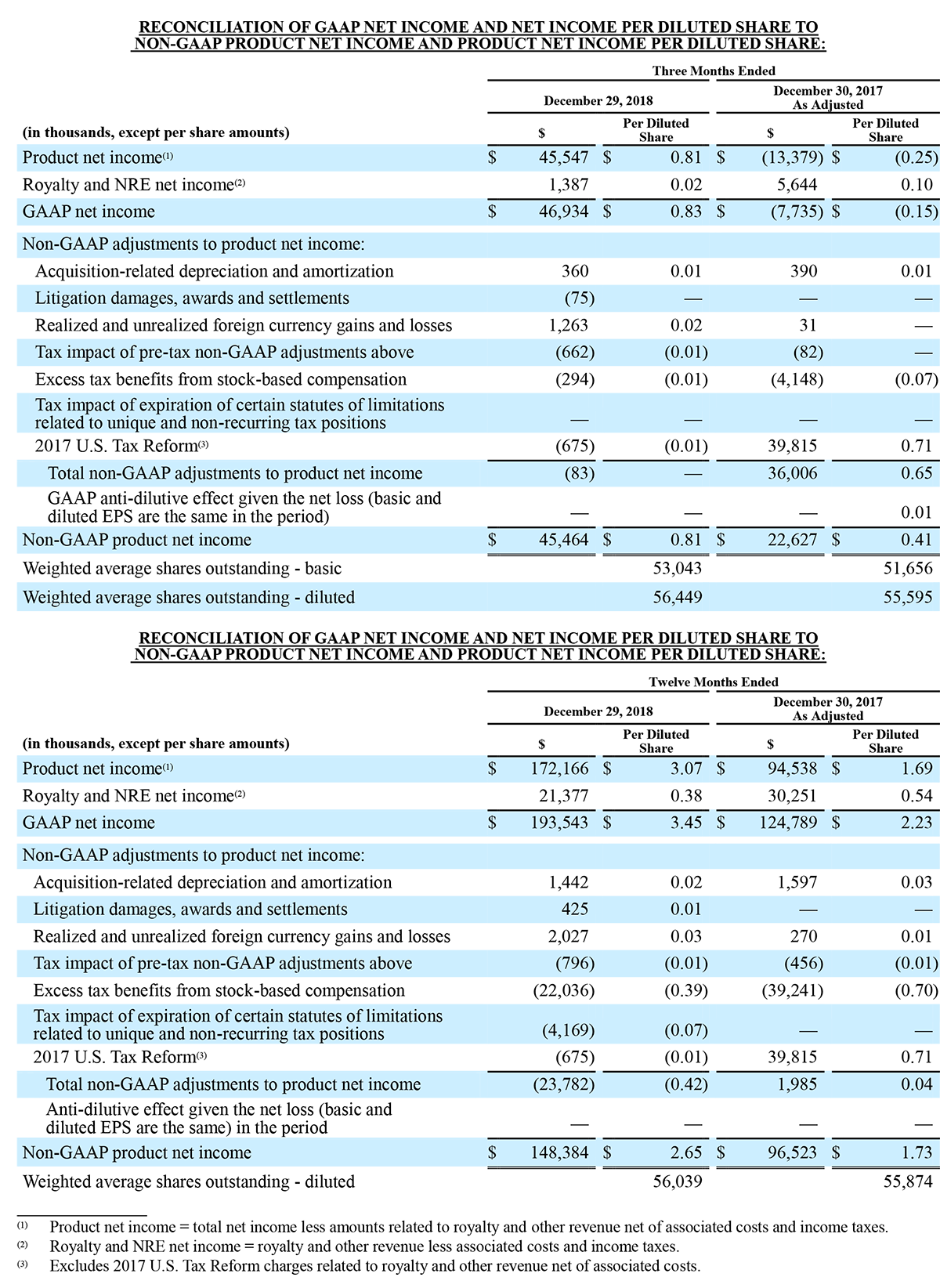 RECONCILIATION OF GAAP NET INCOME AND NET INCOME PER DILUTED SHARE TO NON-GAAP PRODUCT NET INCOME AND PRODUCT NET INCOME PER DILUTED SHARE:

Three Months Ended

| (in thousands, except per share amounts) | December 29, 2018 $ | December 29, 2018 Per Diluted Share | December 30, 2017 As Adjusted $ | December 30, 2017 As Adjusted Per Diluted Share |
|---|---|---|---|---|
| Product net income$^{(1)}$ | $ 45,547 | $ 0.81 | $ (13,379) | $ (0.25) |
| Royalty and NRE net income$^{(2)}$ | 1,387 | 0.02 | 5,644 | 0.10 |
| GAAP net income | $ 46,934 | $ 0.83 | $ (7,735) | $ (0.15) |
| Non-GAAP adjustments to product net income: | | | | |
| Acquisition-related depreciation and amortization | 360 | 0.01 | 390 | 0.01 |
| Litigation damages, awards and settlements | (75) | — | — | — |
| Realized and unrealized foreign currency gains and losses | 1,263 | 0.02 | 31 | — |
| Tax impact of pre-tax non-GAAP adjustments above | (662) | (0.01) | (82) | — |
| Excess tax benefits from stock-based compensation | (294) | (0.01) | (4,148) | (0.07) |
| Tax impact of expiration of certain statutes of limitations related to unique and non-recurring tax positions | — | — | — | — |
| 2017 U.S. Tax Reform$^{(3)}$ | (675) | (0.01) | 39,815 | 0.71 |
| Total non-GAAP adjustments to product net income | (83) | — | 36,006 | 0.65 |
| GAAP anti-dilutive effect given the net loss (basic and diluted EPS are the same in the period) | — | — | — | 0.01 |
| Non-GAAP product net income | $ 45,464 | $ 0.81 | $ 22,627 | $ 0.41 |
| Weighted average shares outstanding - basic | | 53,043 | | 51,656 |
| Weighted average shares outstanding - diluted | | 56,449 | | 55,595 |

RECONCILIATION OF GAAP NET INCOME AND NET INCOME PER DILUTED SHARE TO NON-GAAP PRODUCT NET INCOME AND PRODUCT NET INCOME PER DILUTED SHARE:

Twelve Months Ended

| (in thousands, except per share amounts) | December 29, 2018 $ | December 29, 2018 Per Diluted Share | December 30, 2017 As Adjusted $ | December 30, 2017 As Adjusted Per Diluted Share |
|---|---|---|---|---|
| Product net income$^{(1)}$ | $ 172,166 | $ 3.07 | $ 94,538 | $ 1.69 |
| Royalty and NRE net income$^{(2)}$ | 21,377 | 0.38 | 30,251 | 0.54 |
| GAAP net income | $ 193,543 | $ 3.45 | $ 124,789 | $ 2.23 |
| Non-GAAP adjustments to product net income: | | | | |
| Acquisition-related depreciation and amortization | 1,442 | 0.02 | 1,597 | 0.03 |
| Litigation damages, awards and settlements | 425 | 0.01 | — | — |
| Realized and unrealized foreign currency gains and losses | 2,027 | 0.03 | 270 | 0.01 |
| Tax impact of pre-tax non-GAAP adjustments above | (796) | (0.01) | (456) | (0.01) |
| Excess tax benefits from stock-based compensation | (22,036) | (0.39) | (39,241) | (0.70) |
| Tax impact of expiration of certain statutes of limitations related to unique and non-recurring tax positions | (4,169) | (0.07) | — | — |
| 2017 U.S. Tax Reform$^{(3)}$ | (675) | (0.01) | 39,815 | 0.71 |
| Total non-GAAP adjustments to product net income | (23,782) | (0.42) | 1,985 | 0.04 |
| Anti-dilutive effect given the net loss (basic and diluted EPS are the same) in the period | — | — | — | — |
| Non-GAAP product net income | $ 148,384 | $ 2.65 | $ 96,523 | $ 1.73 |
| Weighted average shares outstanding - diluted | | 56,039 | | 55,874 |

(1) Product net income = total net income less amounts related to royalty and other revenue net of associated costs and income taxes.
(2) Royalty and NRE net income = royalty and other revenue less associated costs and income taxes.
(3) Excludes 2017 U.S. Tax Reform charges related to royalty and other revenue net of associated costs.